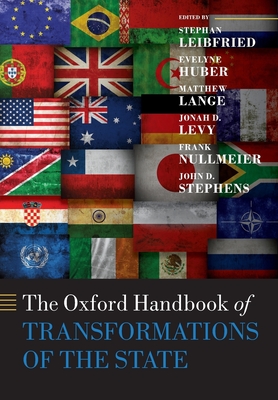 EDITED BY
STEPHAN
LEIBFRIED
EVELYNE
HUBER
MATTHEW
LANGE
JONAH D.
LEVY
FRANK
NULLMEIER
JOHN D.
STEPHENS

The Oxford Handbook of
TRANSFORMATIONS
OF THE STATE